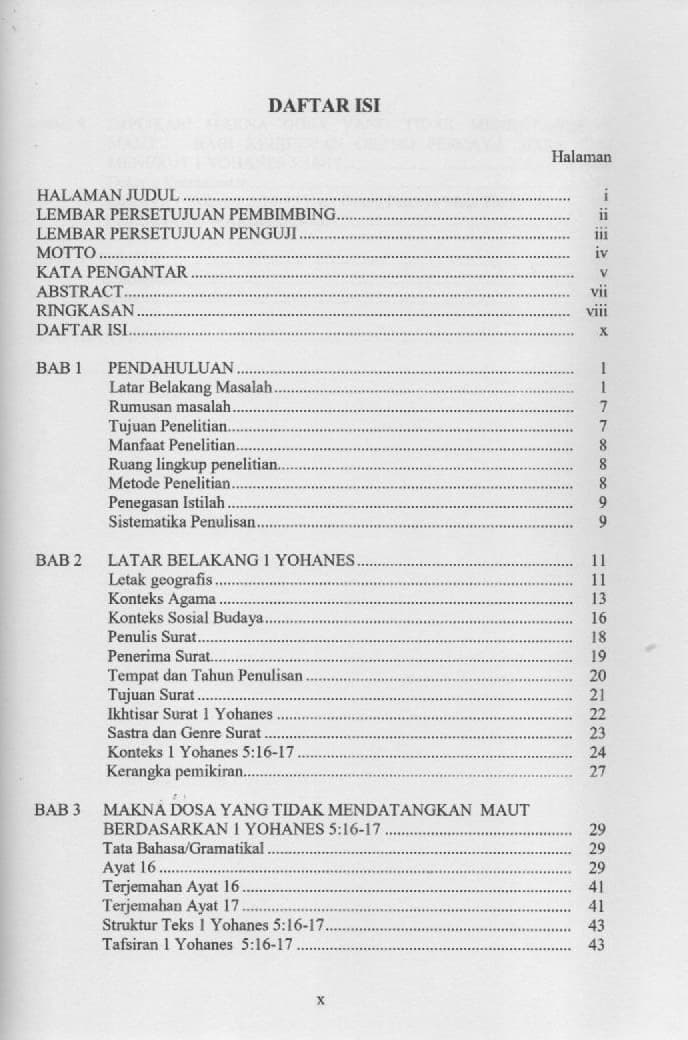 DAFTAR ISI

Halaman

HALAMAN JUDUL ........ i
LEMBAR PERSETUJUAN PEMBIMBING ........ ii
LEMBAR PERSETUJUAN PENGUJI ........ iii
MOTTO ........ iv
KATA PENGANTAR ........ v
ABSTRACT ........ vii
RINGKASAN ........ viii
DAFTAR ISI ........ x

BAB 1 PENDAHULUAN ........ 1
Latar Belakang Masalah ........ 1
Rumusan masalah ........ 7
Tujuan Penelitian ........ 7
Manfaat Penelitian ........ 8
Ruang lingkup penelitian ........ 8
Metode Penelitian ........ 8
Penegasan Istilah ........ 9
Sistematika Penulisan ........ 9

BAB 2 LATAR BELAKANG 1 YOHANES ........ 11
Letak geografis ........ 11
Konteks Agama ........ 13
Konteks Sosial Budaya ........ 16
Penulis Surat ........ 18
Penerima Surat ........ 19
Tempat dan Tahun Penulisan ........ 20
Tujuan Surat ........ 21
Ikhtisar Surat 1 Yohanes ........ 22
Sastra dan Genre Surat ........ 23
Konteks 1 Yohanes 5:16-17 ........ 24
Kerangka pemikiran ........ 27

BAB 3 MAKNA DOSA YANG TIDAK MENDATANGKAN MAUT BERDASARKAN 1 YOHANES 5:16-17 ........ 29
Tata Bahasa/Gramatikal ........ 29
Ayat 16 ........ 29
Terjemahan Ayat 16 ........ 41
Terjemahan Ayat 17 ........ 41
Struktur Teks 1 Yohanes 5:16-17 ........ 43
Tafsiran 1 Yohanes 5:16-17 ........ 43

x